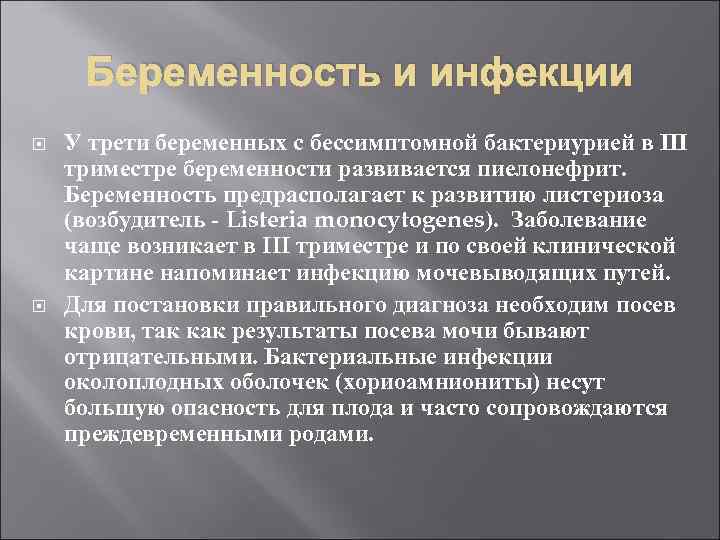 Беременность и инфекции

У трети беременных с бессимптомной бактериурией в III триместре беременности развивается пиелонефрит. Беременность предрасполагает к развитию листериоза (возбудитель - Listeria monocytogenes). Заболевание чаще возникает в III триместре и по своей клинической картине напоминает инфекцию мочевыводящих путей.

Для постановки правильного диагноза необходим посев крови, так как результаты посева мочи бывают отрицательными. Бактериальные инфекции околоплодных оболочек (хориоамниониты) несут большую опасность для плода и часто сопровождаются преждевременными родами.